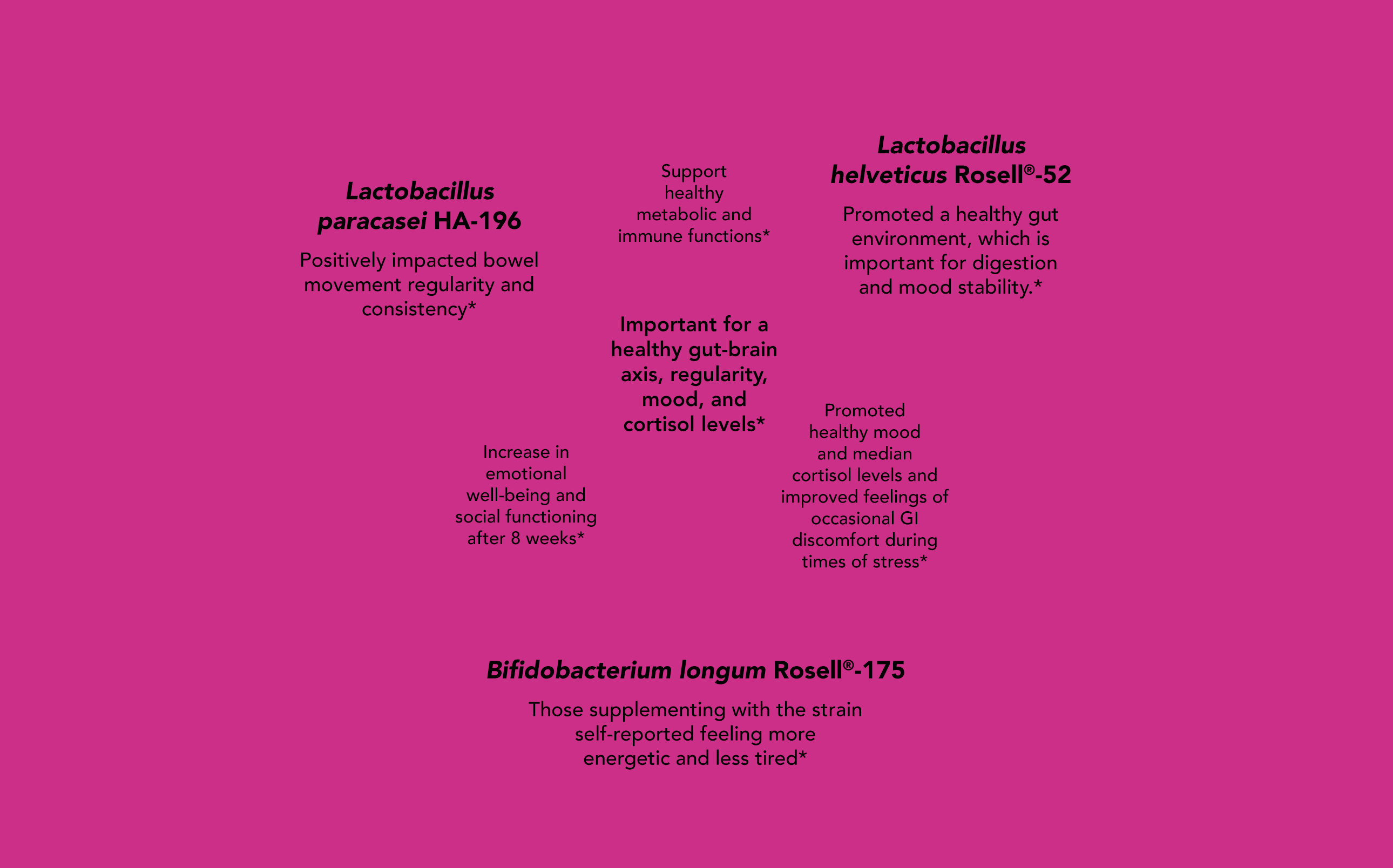 Lactobacillus paracasei HA-196

Positively impacted bowel movement regularity and consistency*

Support healthy metabolic and immune functions*

Lactobacillus helveticus Rosell®-52

Promoted a healthy gut environment, which is important for digestion and mood stability.*

Important for a healthy gut-brain axis, regularity, mood, and cortisol levels*

Increase in emotional well-being and social functioning after 8 weeks*

Promoted healthy mood and median cortisol levels and improved feelings of occasional GI discomfort during times of stress*

Bifidobacterium longum Rosell®-175

Those supplementing with the strain self-reported feeling more energetic and less tired*